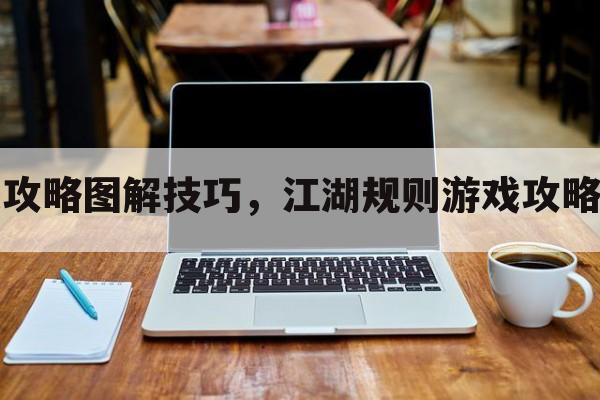 攻略图解技巧，江湖规则游戏攻略